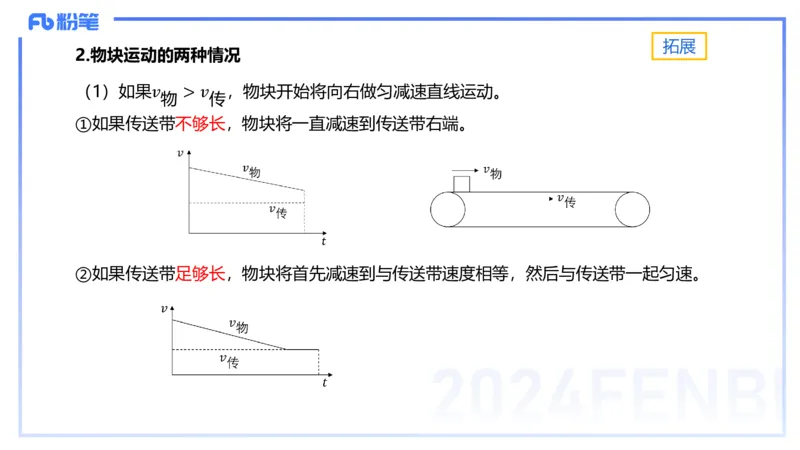 Fb 粉笔

拓展

2.物块运动的两种情况

（1）如果$v_{物} > v_{传}$，物块开始将向右做匀减速直线运动。

①如果传送带不够长，物块将一直减速到传送带右端。

$v$
$v_{物}$
$v_{传}$
$t$

$v_{物}$
$v_{传}$

②如果传送带足够长，物块将首先减速到与传送带速度相等，然后与传送带一起匀速。

$v$
$v_{物}$
$v_{传}$
$t$

2024FENBI